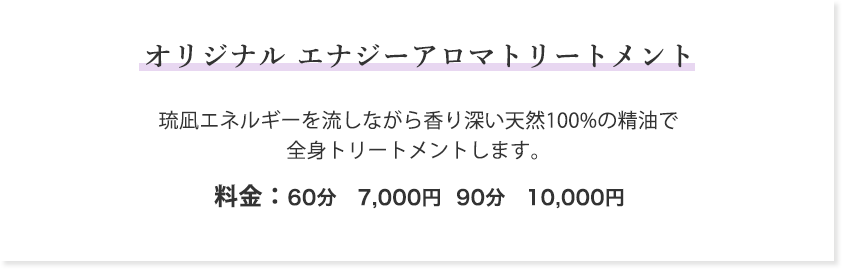 オリジナル エナジーアロマトリートメント

琉凪エネルギーを流しながら香り深い天然100%の精油で全身トリートメントします。

料金：60分　7,000円　90分　10,000円